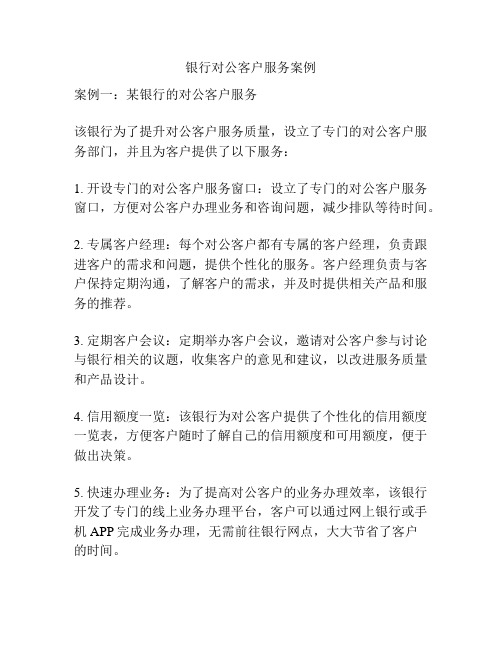 银行对公客户服务案例

案例一：某银行的对公客户服务

该银行为了提升对公客户服务质量，设立了专门的对公客户服务部门，并且为客户提供了以下服务：

1. 开设专门的对公客户服务窗口：设立了专门的对公客户服务窗口，方便对公客户办理业务和咨询问题，减少排队等待时间。

2. 专属客户经理：每个对公客户都有专属的客户经理，负责跟进客户的需求和问题，提供个性化的服务。客户经理负责与客户保持定期沟通，了解客户的需求，并及时提供相关产品和服务的推荐。

3. 定期客户会议：定期举办客户会议，邀请对公客户参与讨论与银行相关的议题，收集客户的意见和建议，以改进服务质量和产品设计。

4. 信用额度一览：该银行为对公客户提供了个性化的信用额度一览表，方便客户随时了解自己的信用额度和可用额度，便于做出决策。

5. 快速办理业务：为了提高对公客户的业务办理效率，该银行开发了专门的线上业务办理平台，客户可以通过网上银行或手机 APP 完成业务办理，无需前往银行网点，大大节省了客户的时间。